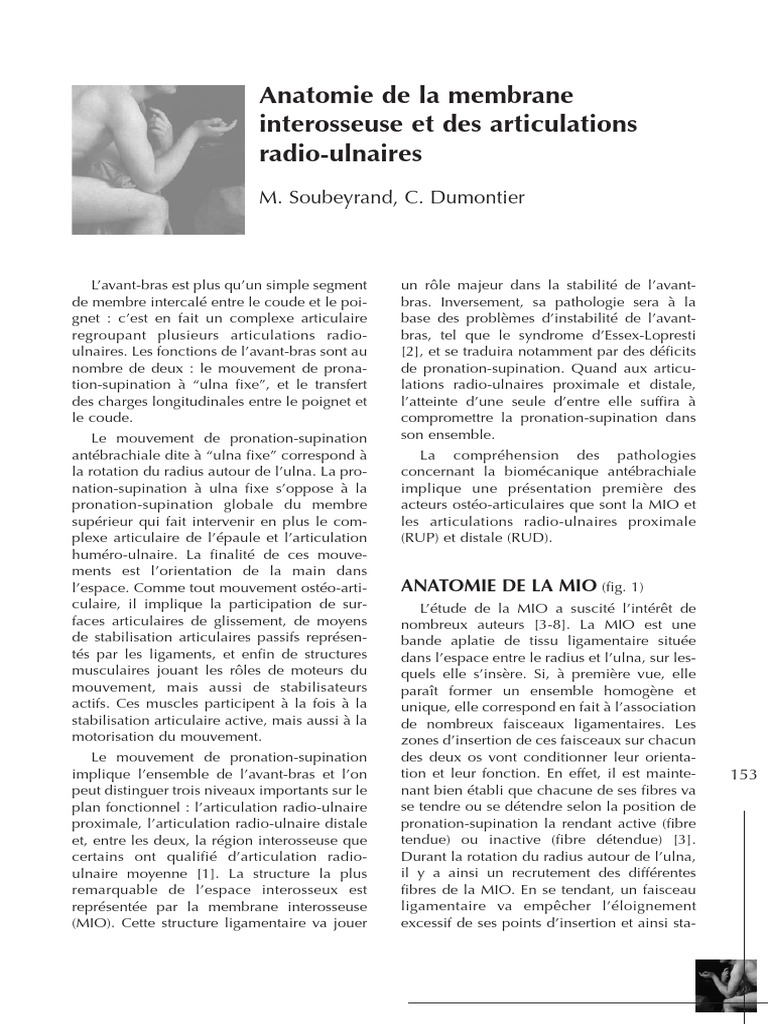 Anatomie de la membrane interosseuse et des articulations radio-ulnaires

M. Soubeyrand, C. Dumontier

L'avant-bras est plus qu'un simple segment de membre intercalé entre le coude et le poignet : c'est en fait un complexe articulaire regroupant plusieurs articulations radio-ulnaires. Les fonctions de l'avant-bras sont au nombre de deux : le mouvement de pronation-supination à "ulna fixe", et le transfert des charges longitudinales entre le poignet et le coude.

Le mouvement de pronation-supination antébrachiale dite à "ulna fixe" correspond à la rotation du radius autour de l'ulna. La pronation-supination à ulna fixe s'oppose à la pronation-supination globale du membre supérieur qui fait intervenir en plus le complexe articulaire de l'épaule et l'articulation huméro-ulnaire. La finalité de ces mouvements est l'orientation de la main dans l'espace. Comme tout mouvement ostéo-articulaire, il implique la participation de surfaces articulaires de glissement, de moyens de stabilisation articulaires passifs représentés par les ligaments, et enfin de structures musculaires jouant les rôles de moteurs du mouvement, mais aussi de stabilisateurs actifs. Ces muscles participent à la fois à la stabilisation articulaire active, mais aussi à la motorisation du mouvement.

Le mouvement de pronation-supination implique l'ensemble de l'avant-bras et l'on peut distinguer trois niveaux importants sur le plan fonctionnel : l'articulation radio-ulnaire proximale, l'articulation radio-ulnaire distale et, entre les deux, la région interosseuse que certains ont qualifié d'articulation radio-ulnaire moyenne [1]. La structure la plus remarquable de l'espace interosseux est représentée par la membrane interosseuse (MIO). Cette structure ligamentaire va jouer un rôle majeur dans la stabilité de l'avant-bras. Inversement, sa pathologie sera à la base des problèmes d'instabilité de l'avant-bras, tel que le syndrome d'Essex-Lopresti [2], et se traduira notamment par des déficits de pronation-supination. Quand aux articulations radio-ulnaires proximale et distale, l'atteinte d'une seule d'entre elle suffira à compromettre la pronation-supination dans son ensemble.

La compréhension des pathologies concernant la biomécanique antébrachiale implique une présentation première des acteurs ostéo-articulaires que sont la MIO et les articulations radio-ulnaires proximale (RUP) et distale (RUD).

ANATOMIE DE LA MIO (fig. 1)

L'étude de la MIO a suscité l'intérêt de nombreux auteurs [3-8]. La MIO est une bande aplatie de tissu ligamentaire située dans l'espace entre le radius et l'ulna, sur lesquels elle s'insère. Si, à première vue, elle paraît former un ensemble homogène et unique, elle correspond en fait à l'association de nombreux faisceaux ligamentaires. Les zones d'insertion de ces faisceaux sur chacun des deux os vont conditionner leur orientation et leur fonction. En effet, il est maintenant bien établi que chacune de ses fibres va se tendre ou se détendre selon la position de pronation-supination la rendant active (fibre tendue) ou inactive (fibre détendue) [3]. Durant la rotation du radius autour de l'ulna, il y a ainsi un recrutement des différentes fibres de la MIO. En se tendant, un faisceau ligamentaire va empêcher l'éloignement excessif de ses points d'insertion et ainsi sta-

153